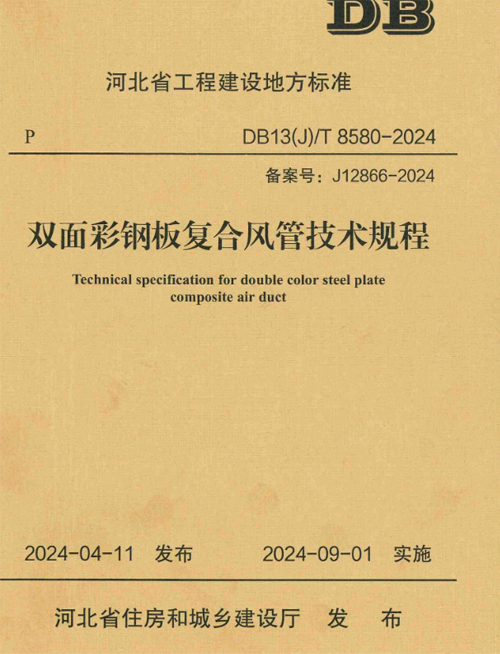 DB

河北省工程建设地方标准

P DB13(J)/T 8580-2024

备案号：J12866-2024

双面彩钢板复合风管技术规程

Technical specification for double color steel plate composite air duct

2024-04-11 发布 2024-09-01 实施

河北省住房和城乡建设厅 发 布